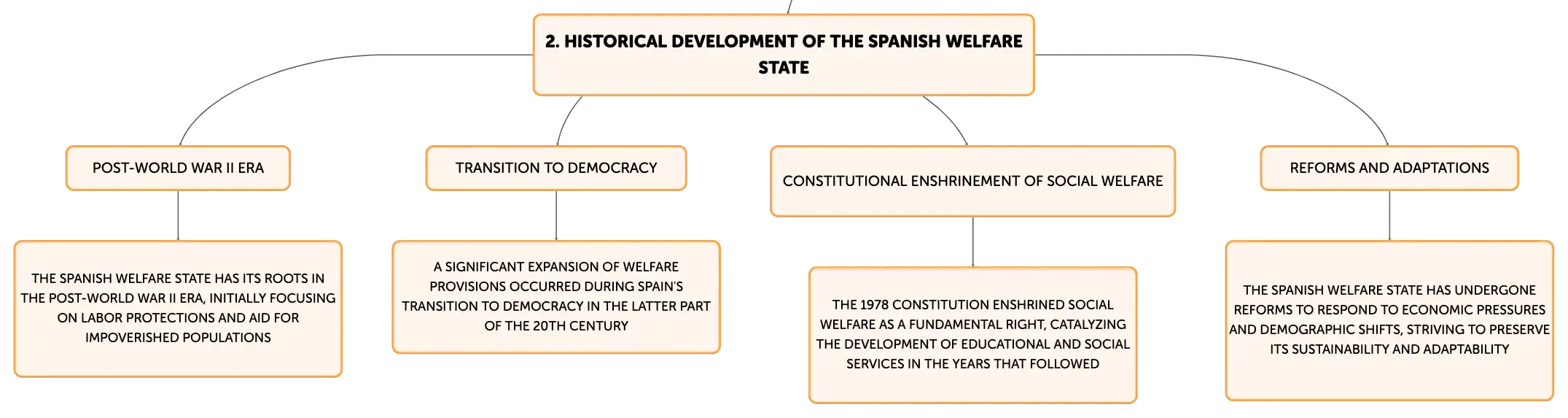 2. HISTORICAL DEVELOPMENT OF THE SPANISH WELFARE STATE

POST-WORLD WAR II ERA

THE SPANISH WELFARE STATE HAS ITS ROOTS IN THE POST-WORLD WAR II ERA, INITIALLY FOCUSING ON LABOR PROTECTIONS AND AID FOR IMPOVERISHED POPULATIONS

TRANSITION TO DEMOCRACY

A SIGNIFICANT EXPANSION OF WELFARE PROVISIONS OCCURRED DURING SPAIN'S TRANSITION TO DEMOCRACY IN THE LATTER PART OF THE 20TH CENTURY

CONSTITUTIONAL ENSHRINEMENT OF SOCIAL WELFARE

THE 1978 CONSTITUTION ENSHRINED SOCIAL WELFARE AS A FUNDAMENTAL RIGHT, CATALYZING THE DEVELOPMENT OF EDUCATIONAL AND SOCIAL SERVICES IN THE YEARS THAT FOLLOWED

REFORMS AND ADAPTATIONS

THE SPANISH WELFARE STATE HAS UNDERGONE REFORMS TO RESPOND TO ECONOMIC PRESSURES AND DEMOGRAPHIC SHIFTS, STRIVING TO PRESERVE ITS SUSTAINABILITY AND ADAPTABILITY